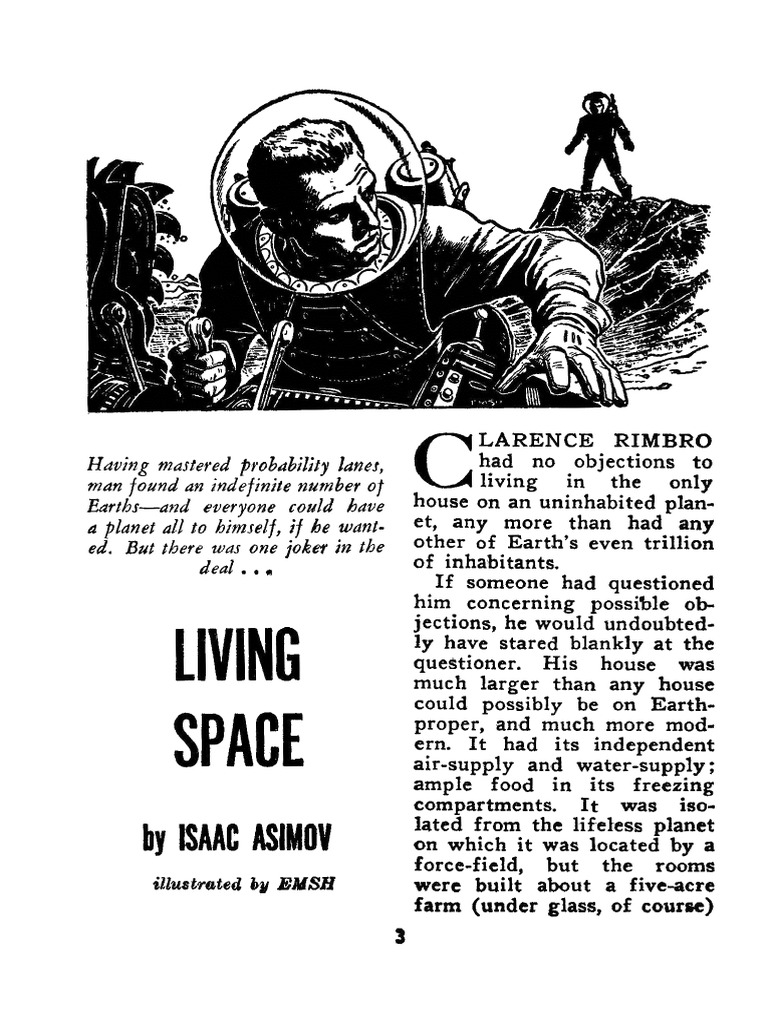 Having mastered probability lanes, man found an indefinite number of Earths—and everyone could have a planet all to himself, if he wanted. But there was one joker in the deal . . .

LIVING SPACE

by ISAAC ASIMOV

illustrated by EMSH

CLARENCE RIMBRO had no objections to living in the only house on an uninhabited planet, any more than had any other of Earth's even trillion of inhabitants.

If someone had questioned him concerning possible objections, he would undoubtedly have stared blankly at the questioner. His house was much larger than any house could possibly be on Earth-proper, and much more modern. It had its independent air-supply and water-supply; ample food in its freezing compartments. It was isolated from the lifeless planet on which it was located by a force-field, but the rooms were built about a five-acre farm (under glass, of course)

3